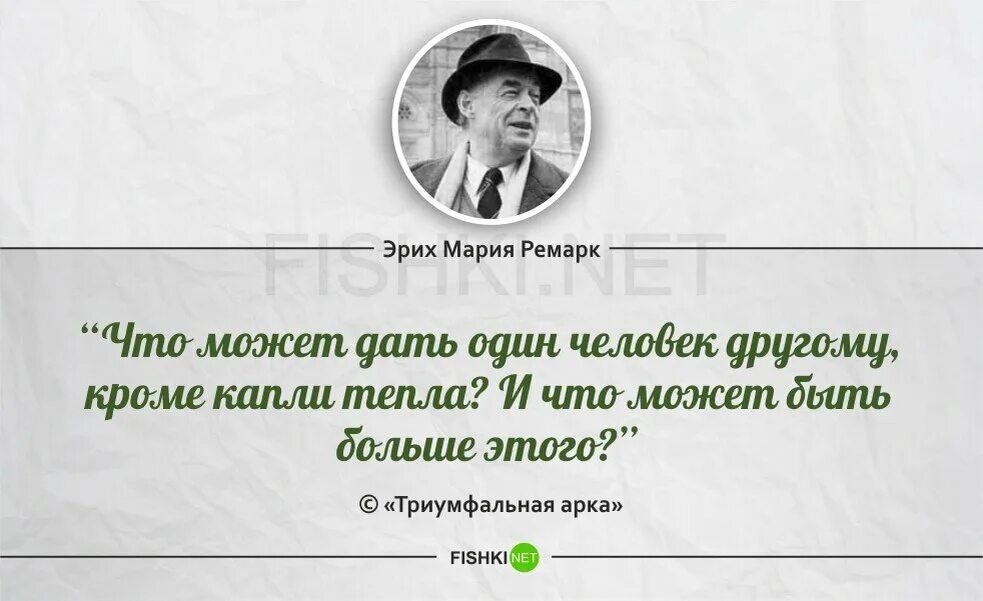 Эрих Мария Ремарк

FISHKI.NET

“Что может дать один человек другому, кроме капли тепла? И что может быть больше этого?”

© «Триумфальная арка»

FISHKI NET